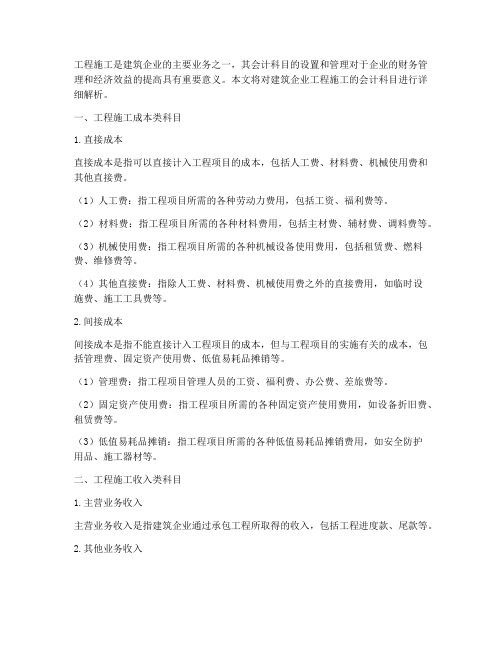 工程施工是建筑企业的主要业务之一，其会计科目的设置和管理对于企业的财务管理和经济效益的提高具有重要意义。本文将对建筑企业工程施工的会计科目进行详细解析。

一、工程施工成本类科目

1. 直接成本

直接成本是指可以直接计入工程项目的成本，包括人工费、材料费、机械使用费和其他直接费。

（1）人工费：指工程项目所需的各种劳动力费用，包括工资、福利费等。

（2）材料费：指工程项目所需的各种材料费用，包括主材费、辅材费、调料费等。

（3）机械使用费：指工程项目所需的各种机械设备使用费用，包括租赁费、燃料费、维修费等。

（4）其他直接费：指除人工费、材料费、机械使用费之外的直接费用，如临时设施费、施工工具费等。

2. 间接成本

间接成本是指不能直接计入工程项目的成本，但与工程项目的实施有关的成本，包括管理费、固定资产使用费、低值易耗品摊销等。

（1）管理费：指工程项目管理人员的工资、福利费、办公费、差旅费等。

（2）固定资产使用费：指工程项目所需的各种固定资产使用费用，如设备折旧费、租赁费等。

（3）低值易耗品摊销：指工程项目所需的各种低值易耗品摊销费用，如安全防护用品、施工器材等。

二、工程施工收入类科目

1. 主营业务收入

主营业务收入是指建筑企业通过承包工程所取得的收入，包括工程进度款、尾款等。

2. 其他业务收入